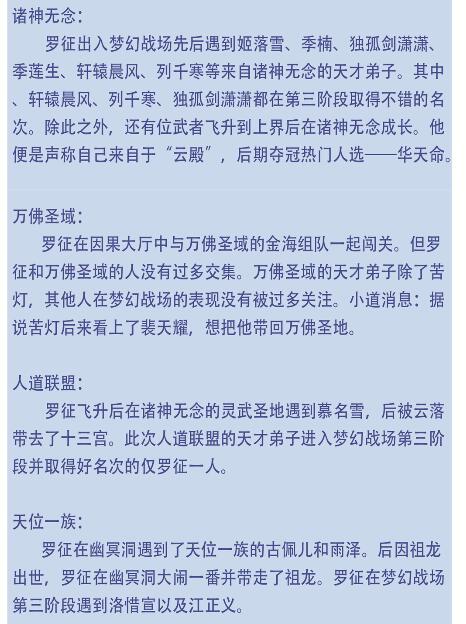 诸神无念：
罗征出入梦幻战场先后遇到姬落雪、季楠、独孤剑潇潇、季莲生、轩辕晨风、列千寒等来自诸神无念的天才弟子。其中、轩辕晨风、列千寒、独孤剑潇潇都在第三阶段取得不错的名次。除此之外，还有位武者飞升到上界后在诸神无念成长。他便是声称自己来自于“云殿”，后期夺冠热门人选——华天命。

万佛圣域：
罗征在因果大厅中与万佛圣域的金海组队一起闯关。但罗征和万佛圣域的人没有过多交集。万佛圣域的天才弟子除了苦灯，其他人在梦幻战场的表现没有被过多关注。小道消息：据说苦灯后来看上了裴天耀，想把他带回万佛圣地。

人道联盟：
罗征飞升后在诸神无念的灵武圣地遇到慕名雪，后被云落带去了十三宫。此次人道联盟的天才弟子进入梦幻战场第三阶段并取得好名次的仅罗征一人。

天位一族：
罗征在幽冥洞遇到了天位一族的古佩儿和雨泽。后因祖龙出世，罗征在幽冥洞大闹一番并带走了祖龙。罗征在梦幻战场第三阶段遇到洛惜宣以及江正义。